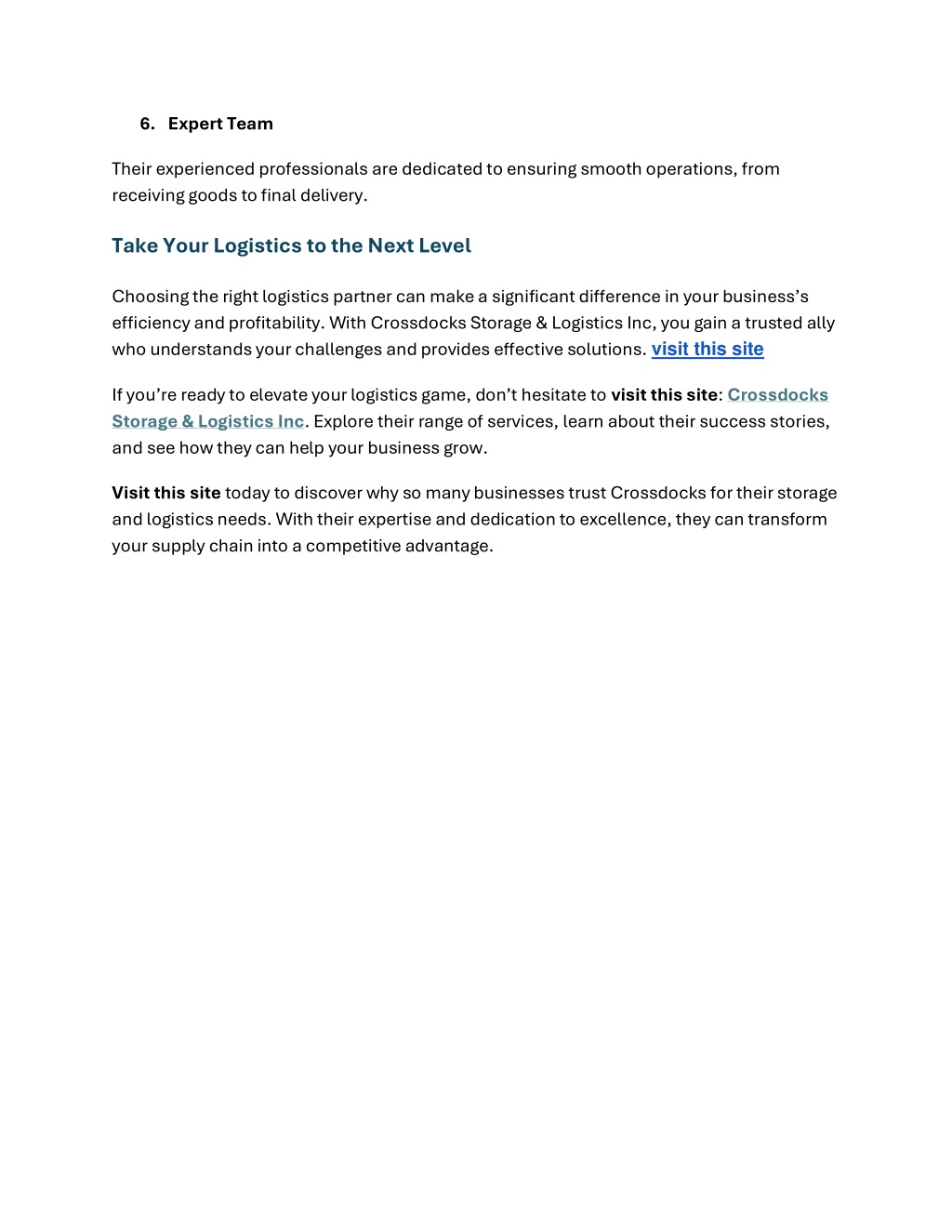 6. Expert Team

Their experienced professionals are dedicated to ensuring smooth operations, from receiving goods to final delivery.

Take Your Logistics to the Next Level

Choosing the right logistics partner can make a significant difference in your business's efficiency and profitability. With Crossdocks Storage & Logistics Inc, you gain a trusted ally who understands your challenges and provides effective solutions. visit this site

If you're ready to elevate your logistics game, don't hesitate to visit this site: Crossdocks Storage & Logistics Inc. Explore their range of services, learn about their success stories, and see how they can help your business grow.

Visit this site today to discover why so many businesses trust Crossdocks for their storage and logistics needs. With their expertise and dedication to excellence, they can transform your supply chain into a competitive advantage.